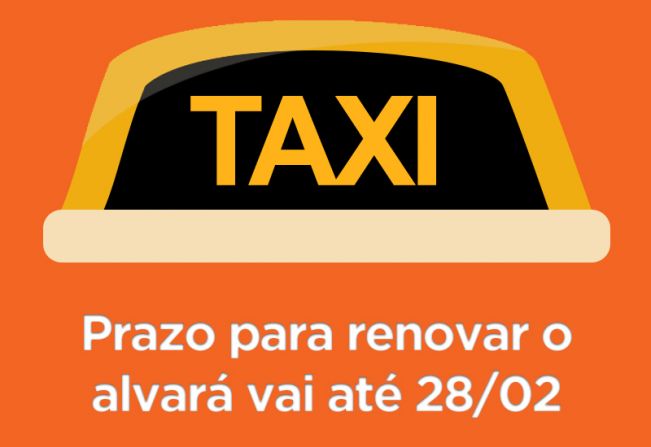 TAXI

Prazo para renovar o alvará vai até 28/02